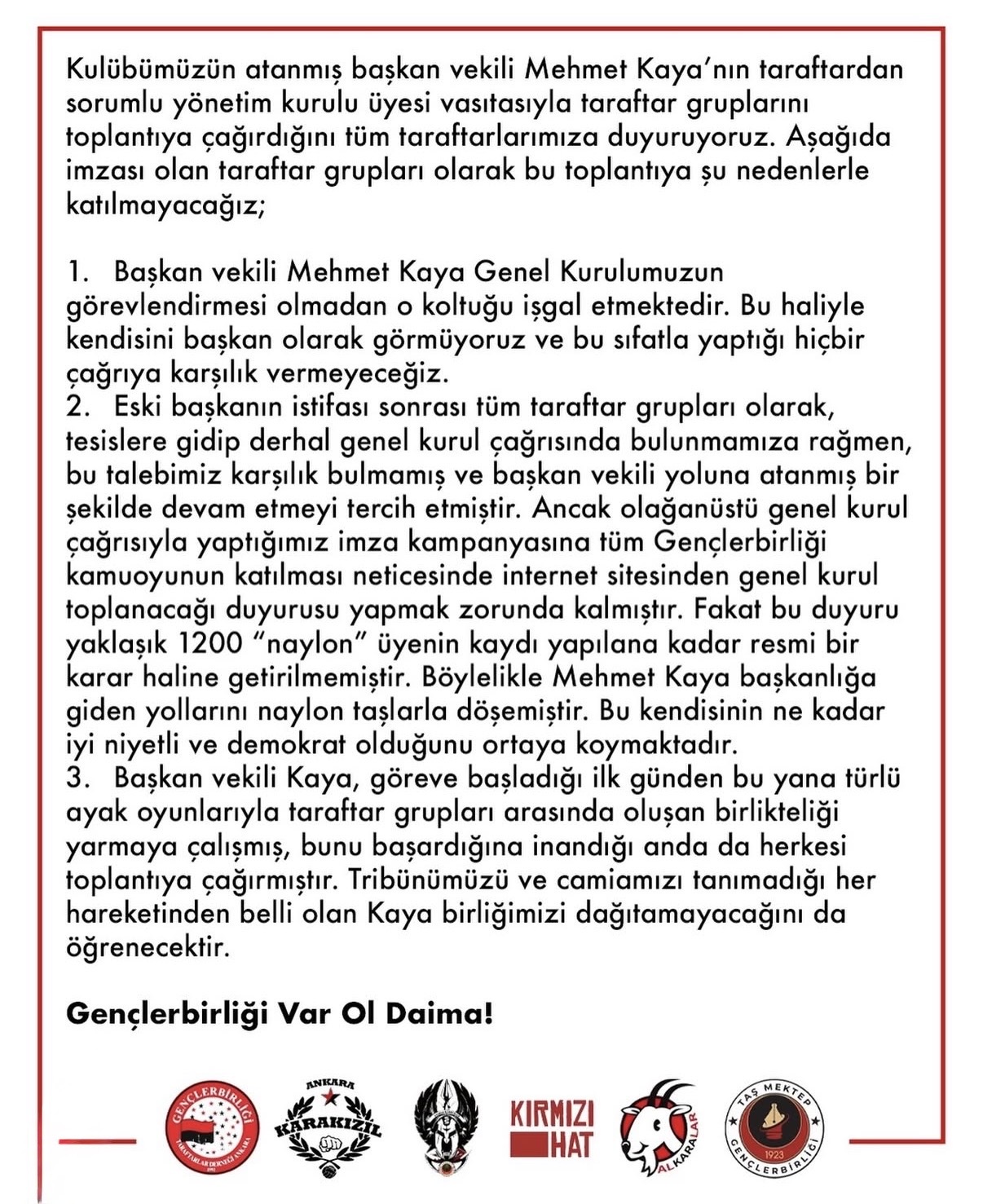 Kulübümüzün atanmış başkan vekili Mehmet Kaya'nın taraftardan sorumlu yönetim kurulu üyesi vasıtasıyla taraftar gruplarını toplantıya çağırdığını tüm taraftarlarımıza duyuruyoruz. Aşağıda imzası olan taraftar grupları olarak bu toplantıya şu nedenlerle katılmayacağız;

1. Başkan vekili Mehmet Kaya Genel Kurulumuzun görevlendirmesi olmadan o koltuğu işgal etmektedir. Bu haliyle kendisini başkan olarak görmüyoruz ve bu sıfatla yaptığı hiçbir çağrıya karşılık vermeyeceğiz.
2. Eski başkanın istifası sonrası tüm taraftar grupları olarak, tesislere gidip derhal genel kurul çağrısında bulunmamıza rağmen, bu talebimiz karşılık bulmamış ve başkan vekili yoluna atanmış bir şekilde devam etmeyi tercih etmiştir. Ancak olağanüstü genel kurul çağrısıyla yaptığımız imza kampanyasına tüm Gençlerbirliği kamuoyunun katılması neticesinde internet sitesinden genel kurul toplanacağı duyurusu yapmak zorunda kalmıştır. Fakat bu duyuru yaklaşık 1200 "naylon" üyenin kaydı yapılana kadar resmi bir karar haline getirilmemiştir. Böylelikle Mehmet Kaya başkanlığa giden yollarını naylon taşlarla döşemiştir. Bu kendisinin ne kadar iyi niyetli ve demokrat olduğunu ortaya koymaktadır.
3. Başkan vekili Kaya, göreve başladığı ilk günden bu yana türlü ayak oyunlarıyla taraftar grupları arasında oluşan birlikteliği yarmaya çalışmış, bunu başardığına inandığı anda da herkesi toplantıya çağırmıştır. Tribünümüzü ve camiamızı tanımadığı her hareketinden belli olan Kaya birliğimizi dağıtamayacağını da öğrenecektir.

Gençlerbirliği Var Ol Daima!

GENÇLERBİRLİĞİ TARAFTARLAR DERNEĞİ ANKARA
ANKARA KARAKIZIL
KIRMIZI HAT
ALKARALAR
TAŞ MEKTEP 1923 GENÇLERBİRLİĞİ